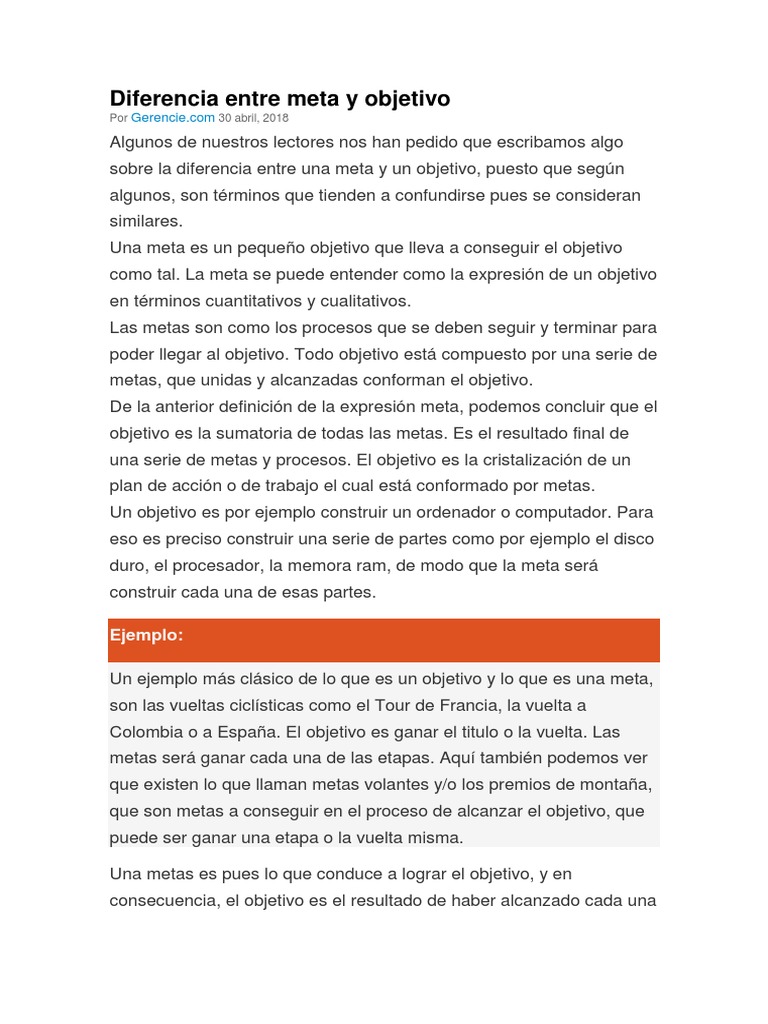 Diferencia entre meta y objetivo
Por Gerencie.com 30 abril, 2018

Algunos de nuestros lectores nos han pedido que escribamos algo sobre la diferencia entre una meta y un objetivo, puesto que según algunos, son términos que tienden a confundirse pues se consideran similares.
Una meta es un pequeño objetivo que lleva a conseguir el objetivo como tal. La meta se puede entender como la expresión de un objetivo en términos cuantitativos y cualitativos.
Las metas son como los procesos que se deben seguir y terminar para poder llegar al objetivo. Todo objetivo está compuesto por una serie de metas, que unidas y alcanzadas conforman el objetivo.
De la anterior definición de la expresión meta, podemos concluir que el objetivo es la sumatoria de todas las metas. Es el resultado final de una serie de metas y procesos. El objetivo es la cristalización de un plan de acción o de trabajo el cual está conformado por metas.
Un objetivo es por ejemplo construir un ordenador o computador. Para eso es preciso construir una serie de partes como por ejemplo el disco duro, el procesador, la memora ram, de modo que la meta será construir cada una de esas partes.

Ejemplo:

Un ejemplo más clásico de lo que es un objetivo y lo que es una meta, son las vueltas ciclísticas como el Tour de Francia, la vuelta a Colombia o a España. El objetivo es ganar el titulo o la vuelta. Las metas será ganar cada una de las etapas. Aquí también podemos ver que existen lo que llaman metas volantes y/o los premios de montaña, que son metas a conseguir en el proceso de alcanzar el objetivo, que puede ser ganar una etapa o la vuelta misma.

Una metas es pues lo que conduce a lograr el objetivo, y en consecuencia, el objetivo es el resultado de haber alcanzado cada una